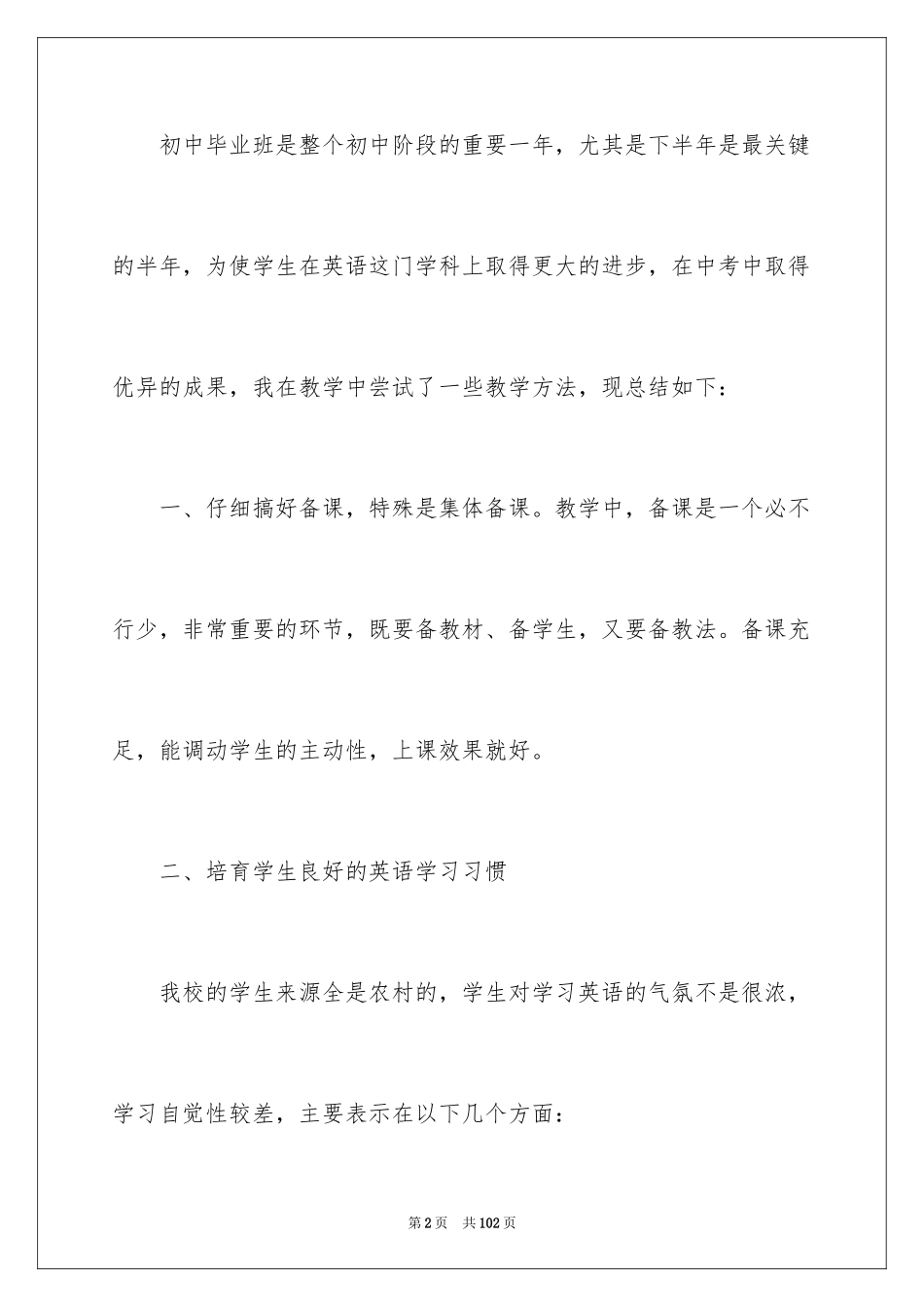 初中毕业班是整个初中阶段的重要一年，尤其是下半年是最关键的半年，为使学生在英语这门学科上取得更大的进步，在中考中取得优异的成果，我在教学中尝试了一些教学方法，现总结如下：

一、仔细搞好备课，特殊是集体备课。教学中，备课是一个必不行少，非常重要的环节，既要备教材、备学生，又要备教法。备课充足，能调动学生的主动性，上课效果就好。

二、培育学生良好的英语学习习惯

我校的学生来源全是农村的，学生对学习英语的气氛不是很浓，学习自觉性较差，主要表示在以下几个方面：

第2页 共102页